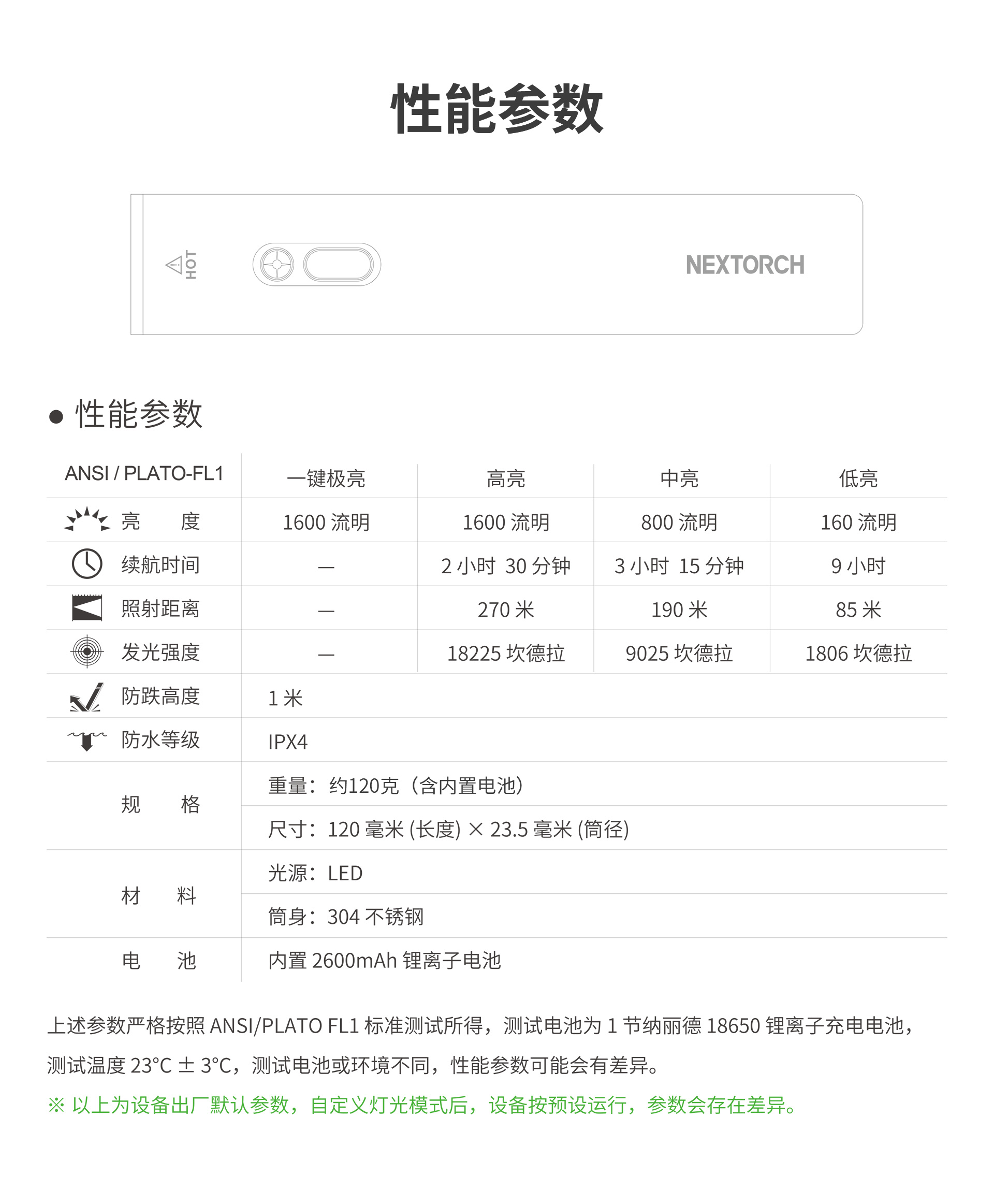 性能参数

HOT

NEXTORCH

● 性能参数

| ANSI / PLATO-FL1 | 一键极亮 | 高亮 | 中亮 | 低亮 |
|---|---|---|---|---|
| 亮　　度 | 1600 流明 | 1600 流明 | 800 流明 | 160 流明 |
| 续航时间 | — | 2 小时 30 分钟 | 3 小时 15 分钟 | 9 小时 |
| 照射距离 | — | 270 米 | 190 米 | 85 米 |
| 发光强度 | — | 18225 坎德拉 | 9025 坎德拉 | 1806 坎德拉 |
| 防跌高度 | 1 米 | | | |
| 防水等级 | IPX4 | | | |
| 规　　格 | 重量：约120克（含内置电池） | | | |
| | 尺寸：120 毫米 (长度) × 23.5 毫米 (筒径) | | | |
| 材　　料 | 光源：LED | | | |
| | 筒身：304 不锈钢 | | | |
| 电　　池 | 内置 2600mAh 锂离子电池 | | | |

上述参数严格按照 ANSI/PLATO FL1 标准测试所得，测试电池为 1 节纳丽德 18650 锂离子充电电池，测试温度 23°C ± 3°C，测试电池或环境不同，性能参数可能会有差异。

※ 以上为设备出厂默认参数，自定义灯光模式后，设备按预设运行，参数会存在差异。